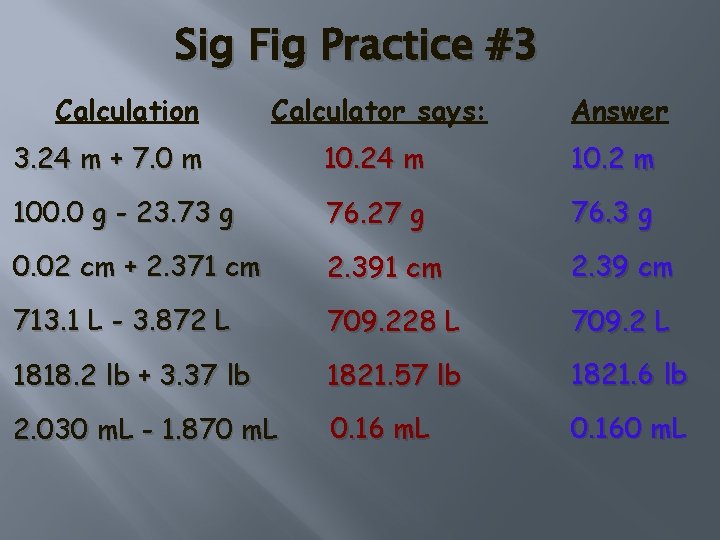 Sig Fig Practice #3

| Calculation | Calculator says: | Answer |
|---|---|---|
| 3.24 m + 7.0 m | 10.24 m | 10.2 m |
| 100.0 g - 23.73 g | 76.27 g | 76.3 g |
| 0.02 cm + 2.371 cm | 2.391 cm | 2.39 cm |
| 713.1 L - 3.872 L | 709.228 L | 709.2 L |
| 1818.2 lb + 3.37 lb | 1821.57 lb | 1821.6 lb |
| 2.030 mL - 1.870 mL | 0.16 mL | 0.160 mL |